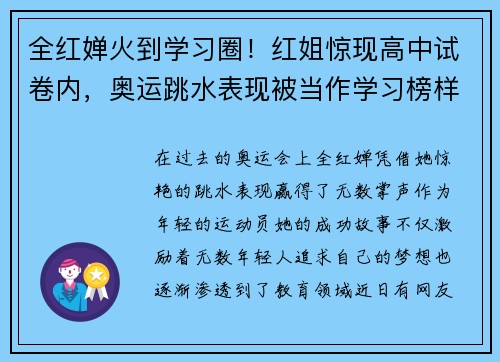 全红婵火到学习圈！红姐惊现高中试卷内，奥运跳水表现被当作学习榜样

在过去的奥运会上全红婵凭借她惊艳的跳水表现赢得了无数掌声作为年轻的运动员她的成功故事不仅激励着无数年轻人追求自己的梦想也逐渐渗透到了教育领域近日有网友